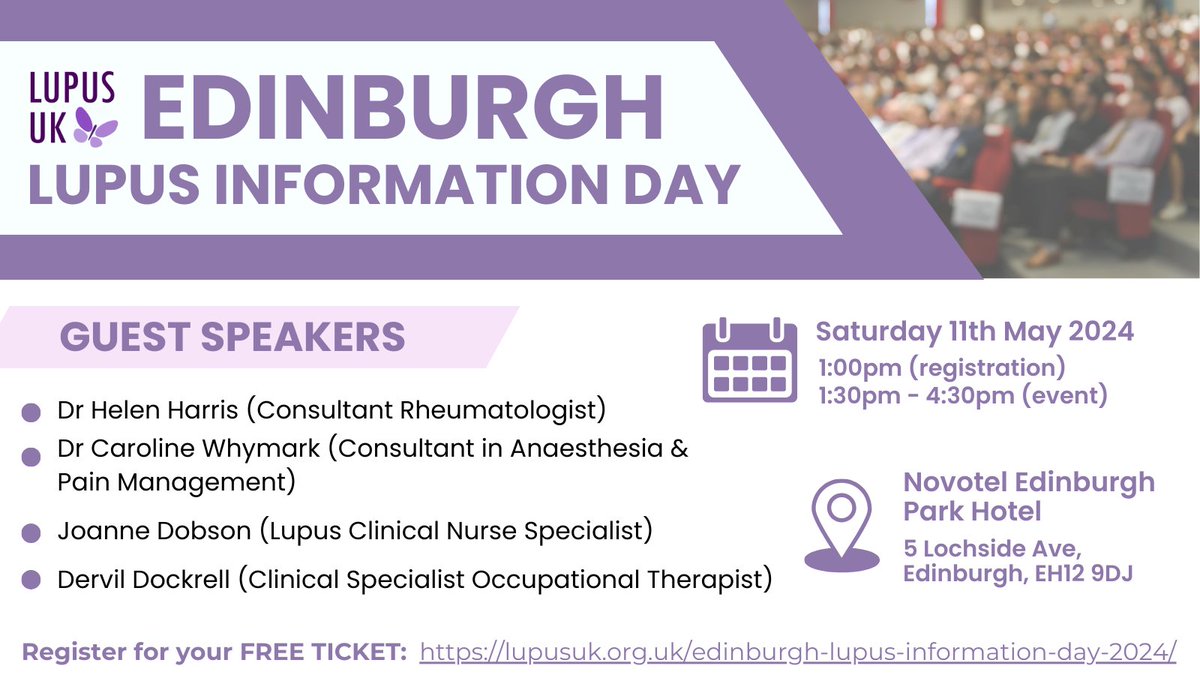 LUPUS UK

EDINBURGH
LUPUS INFORMATION DAY

GUEST SPEAKERS

Dr Helen Harris (Consultant Rheumatologist)

Dr Caroline Whymark (Consultant in Anaesthesia & Pain Management)

Joanne Dobson (Lupus Clinical Nurse Specialist)

Dervil Dockrell (Clinical Specialist Occupational Therapist)

Saturday 11th May 2024
1:00pm (registration)
1:30pm - 4:30pm (event)

Novotel Edinburgh Park Hotel
5 Lochside Ave, Edinburgh, EH12 9DJ

Register for your FREE TICKET: https://lupusuk.org.uk/edinburgh-lupus-information-day-2024/